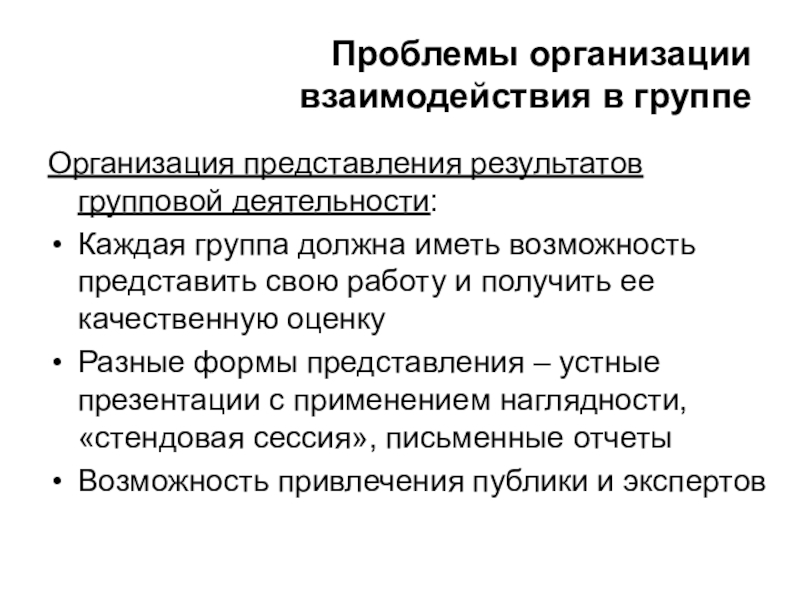 Проблемы организации взаимодействия в группе

Организация представления результатов групповой деятельности:

• Каждая группа должна иметь возможность представить свою работу и получить ее качественную оценку
• Разные формы представления – устные презентации с применением наглядности, «стендовая сессия», письменные отчеты
• Возможность привлечения публики и экспертов